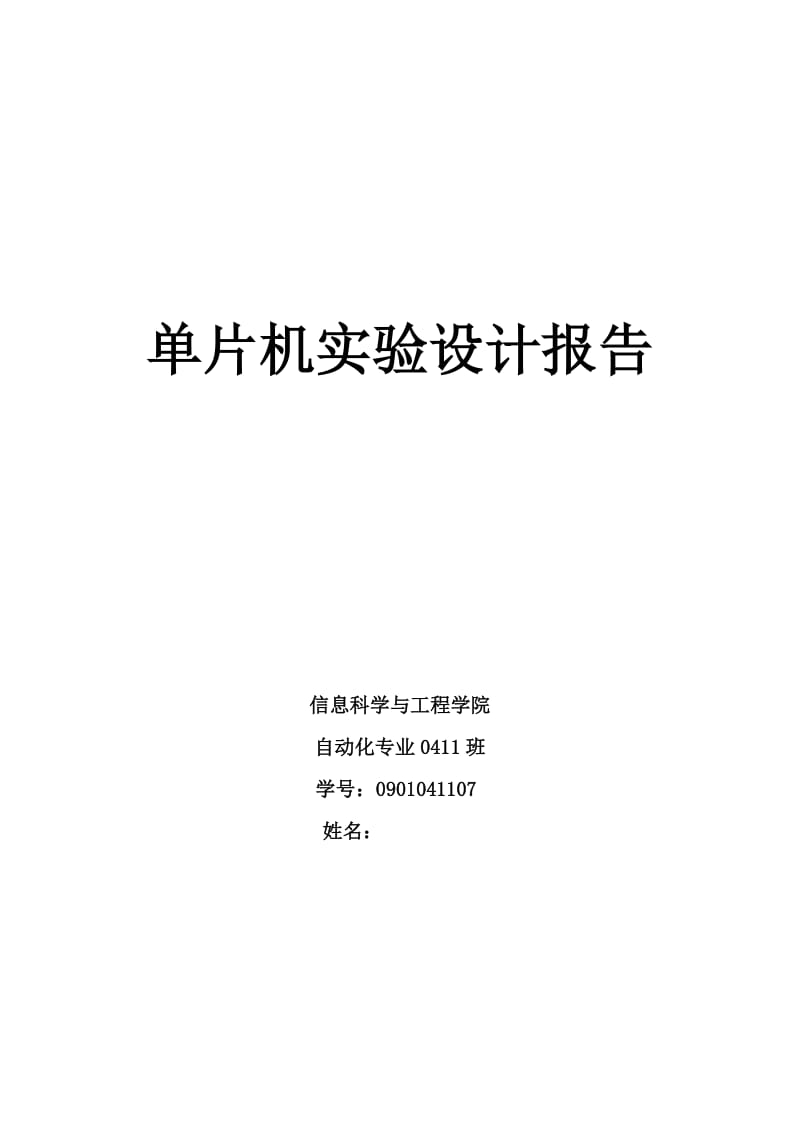 单片机实验设计报告

信息科学与工程学院

自动化专业 0411 班

学号：0901041107

姓名：